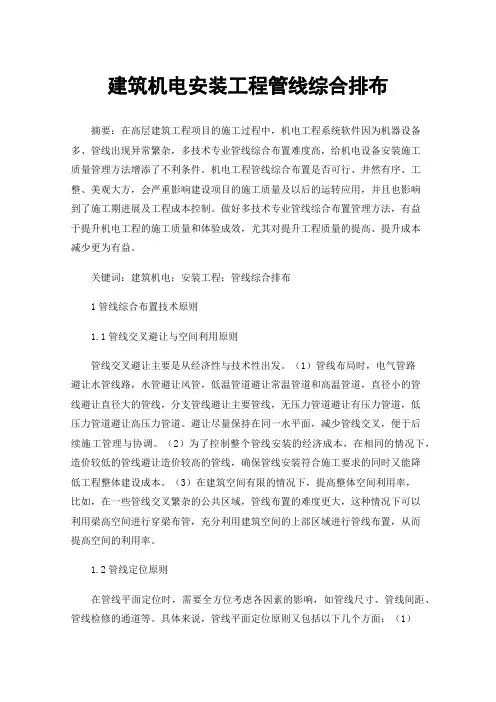 建筑机电安装工程管线综合排布

摘要：在高层建筑工程项目的施工过程中，机电工程系统软件因为机器设备多、管线出现异常繁杂，多技术专业管线综合布置难度高，给机电设备安装施工质量管理方法增添了不利条件。机电工程管线综合布置是否可行、井然有序、工整、美观大方，会严重影响建设项目的施工质量及以后的运转应用，并且也影响到了施工期进展及工程成本控制。做好多技术专业管线综合布置管理方法，有益于提升机电工程的施工质量和体验成效，尤其对提升工程质量的提高、提升成本减少更为有益。

关键词：建筑机电；安装工程；管线综合排布

1管线综合布置技术原则

1.1管线交叉避让与空间利用原则

管线交叉避让主要是从经济性与技术性出发。（1）管线布局时，电气管路避让水管线路，水管避让风管，低温管道避让常温管道和高温管道，直径小的管线避让直径大的管线，分支管线避让主要管线，无压力管道避让有压力管道，低压力管道避让高压力管道。避让尽量保持在同一水平面，减少管线交叉，便于后续施工管理与协调。（2）为了控制整个管线安装的经济成本，在相同的情况下，造价较低的管线避让造价较高的管线，确保管线安装符合施工要求的同时又能降低工程整体建设成本。（3）在建筑空间有限的情况下，提高整体空间利用率，比如，在一些管线交叉繁杂的公共区域，管线布置的难度更大，这种情况下可以利用梁高空间进行穿梁布管，充分利用建筑空间的上部区域进行管线布置，从而提高空间的利用率。

1.2管线定位原则

在管线平面定位时，需要全方位考虑各因素的影响，如管线尺寸、管线间距、管线检修的通道等。具体来说，管线平面定位原则又包括以下几个方面：（1）